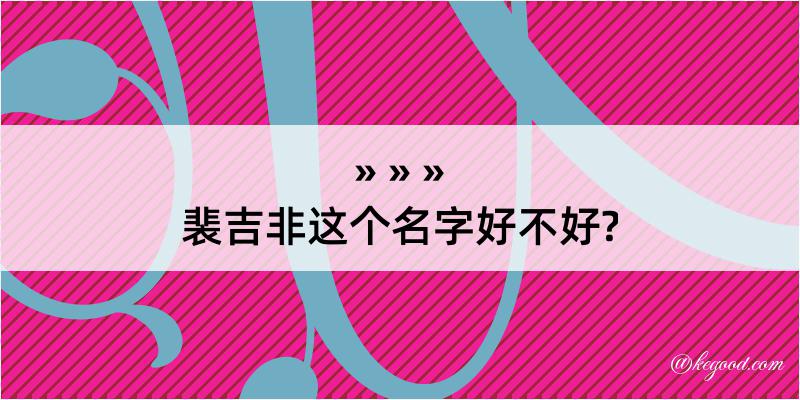 » » »
裴吉非这个名字好不好?

@kegood.com